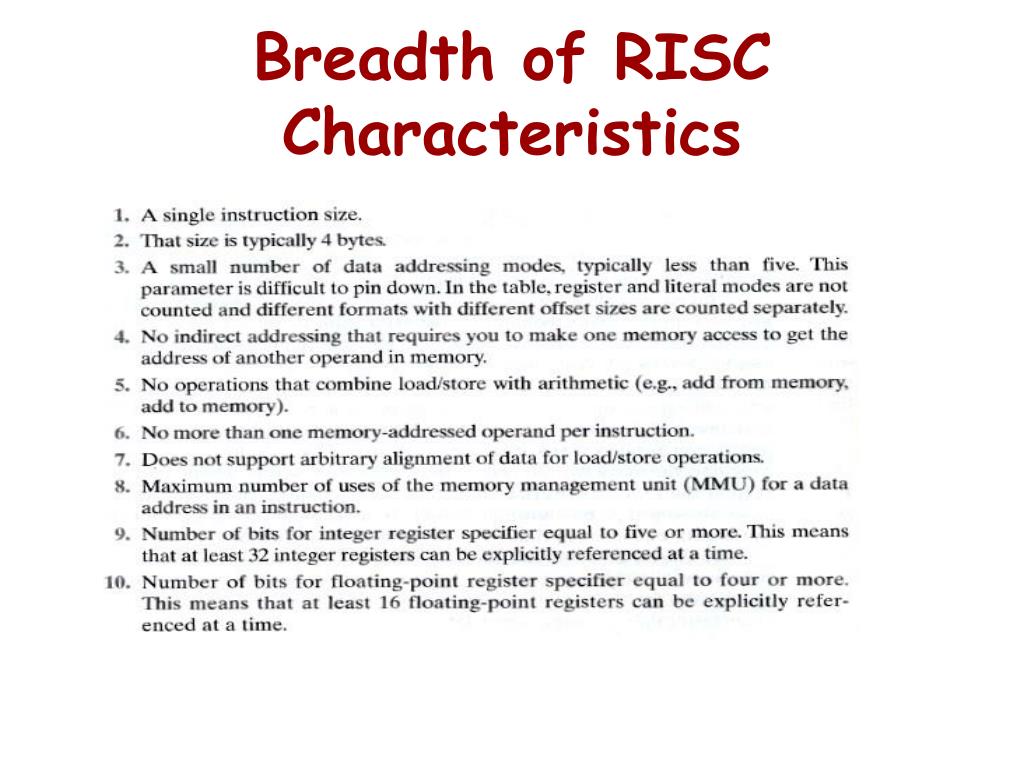 Breadth of RISC Characteristics

1. A single instruction size.
2. That size is typically 4 bytes.
3. A small number of data addressing modes, typically less than five. This parameter is difficult to pin down. In the table, register and literal modes are not counted and different formats with different offset sizes are counted separately.
4. No indirect addressing that requires you to make one memory access to get the address of another operand in memory.
5. No operations that combine load/store with arithmetic (e.g., add from memory, add to memory).
6. No more than one memory-addressed operand per instruction.
7. Does not support arbitrary alignment of data for load/store operations.
8. Maximum number of uses of the memory management unit (MMU) for a data address in an instruction.
9. Number of bits for integer register specifier equal to five or more. This means that at least 32 integer registers can be explicitly referenced at a time.
10. Number of bits for floating-point register specifier equal to four or more. This means that at least 16 floating-point registers can be explicitly referenced at a time.